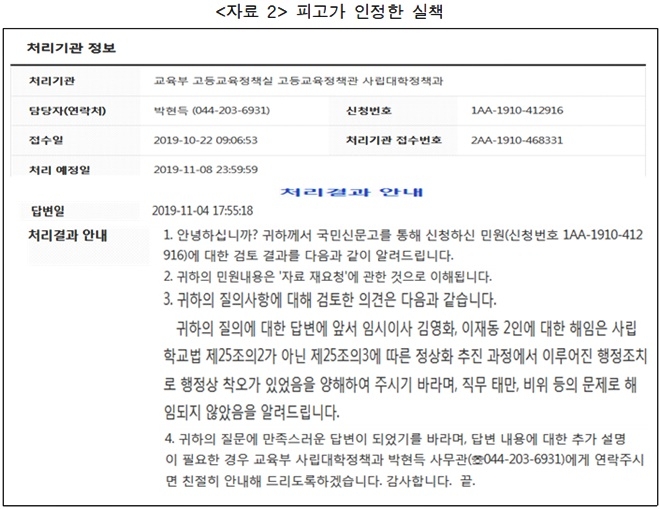 <자료 2> 피고가 인정한 실책

처리기관 정보

| 처리기관 | 교육부 고등교육정책실 고등교육정책관 사립대학정책과 | | |
|---|---|---|---|
| 담당자(연락처) | 박현득 (044-203-6931) | 신청번호 | 1AA-1910-412916 |
| 접수일 | 2019-10-22 09:06:53 | 처리기관 접수번호 | 2AA-1910-468331 |
| 처리 예정일 | 2019-11-08 23:59:59 | | |

처리결과 안내

답변일 2019-11-04 17:55:18

처리결과 안내

1. 안녕하십니까? 귀하께서 국민신문고를 통해 신청하신 민원(신청번호 1AA-1910-412916)에 대한 검토 결과를 다음과 같이 알려드립니다.

2. 귀하의 민원내용은 '자료 재요청'에 관한 것으로 이해됩니다.

3. 귀하의 질의사항에 대해 검토한 의견은 다음과 같습니다.

귀하의 질의에 대한 답변에 앞서 임시이사 김영화, 이재동 2인에 대한 해임은 사립학교법 제25조의2가 아닌 제25조의3에 따른 정상화 추진 과정에서 이루어진 행정조치로 행정상 착오가 있었음을 양해하여 주시기 바라며, 직무 태만, 비위 등의 문제로 해임되지 않았음을 알려드립니다.

4. 귀하의 질문에 만족스러운 답변이 되었기를 바라며, 답변 내용에 대한 추가 설명이 필요한 경우 교육부 사립대학정책과 박현득 사무관(☎044-203-6931)에게 연락주시면 친절히 안내해 드리도록하겠습니다. 감사합니다. 끝.